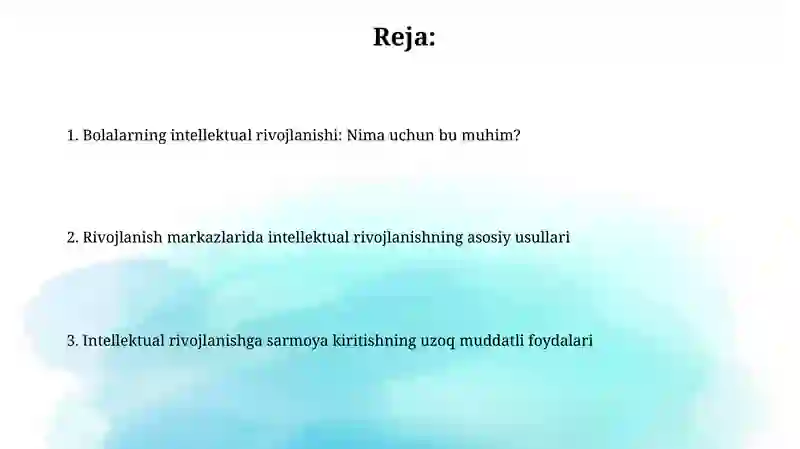 Reja:

1. Bolalarning intellektual rivojlanishi: Nima uchun bu muhim?

2. Rivojlanish markazlarida intellektual rivojlanishning asosiy usullari

3. Intellektual rivojlanishga sarmoya kiritishning uzoq muddatli foydalari